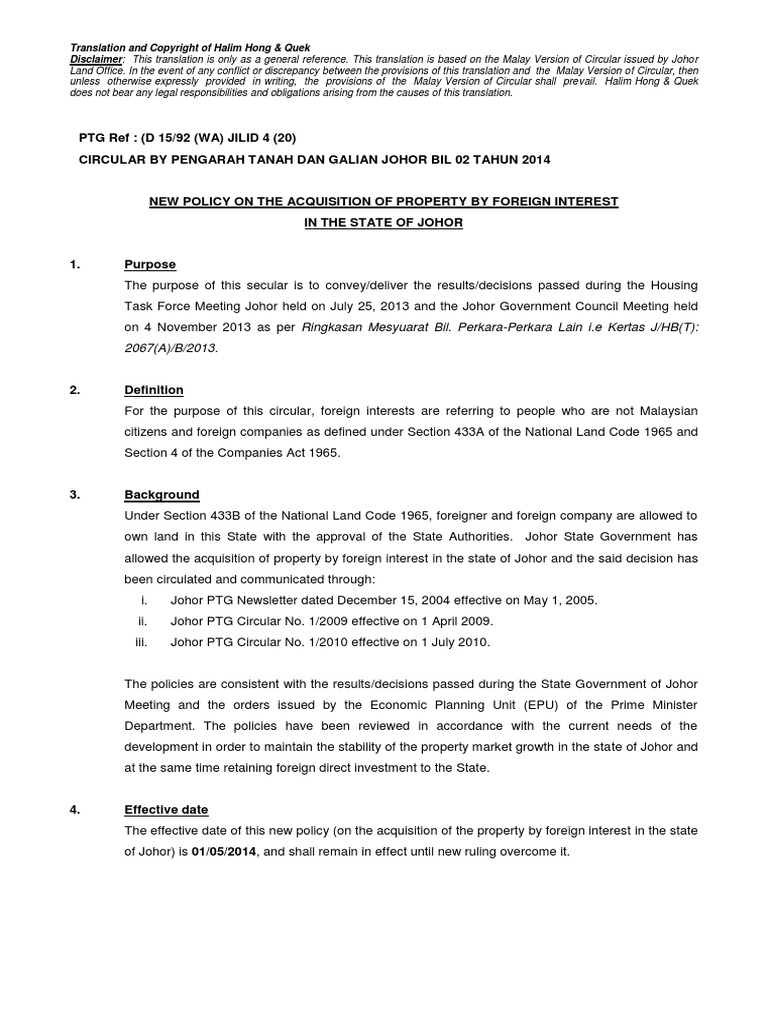 Translation and Copyright of Halim Hong & Quek
Disclaimer: This translation is only as a general reference. This translation is based on the Malay Version of Circular issued by Johor Land Office. In the event of any conflict or discrepancy between the provisions of this translation and the Malay Version of Circular, then unless otherwise expressly provided in writing, the provisions of the Malay Version of Circular shall prevail. Halim Hong & Quek does not bear any legal responsibilities and obligations arising from the causes of this translation.

PTG Ref : (D 15/92 (WA) JILID 4 (20)
CIRCULAR BY PENGARAH TANAH DAN GALIAN JOHOR BIL 02 TAHUN 2014

NEW POLICY ON THE ACQUISITION OF PROPERTY BY FOREIGN INTEREST IN THE STATE OF JOHOR

1. Purpose
The purpose of this secular is to convey/deliver the results/decisions passed during the Housing Task Force Meeting Johor held on July 25, 2013 and the Johor Government Council Meeting held on 4 November 2013 as per Ringkasan Mesyuarat Bil. Perkara-Perkara Lain i.e Kertas J/HB(T): 2067(A)/B/2013.

2. Definition
For the purpose of this circular, foreign interests are referring to people who are not Malaysian citizens and foreign companies as defined under Section 433A of the National Land Code 1965 and Section 4 of the Companies Act 1965.

3. Background
Under Section 433B of the National Land Code 1965, foreigner and foreign company are allowed to own land in this State with the approval of the State Authorities. Johor State Government has allowed the acquisition of property by foreign interest in the state of Johor and the said decision has been circulated and communicated through:
i. Johor PTG Newsletter dated December 15, 2004 effective on May 1, 2005.
ii. Johor PTG Circular No. 1/2009 effective on 1 April 2009.
iii. Johor PTG Circular No. 1/2010 effective on 1 July 2010.

The policies are consistent with the results/decisions passed during the State Government of Johor Meeting and the orders issued by the Economic Planning Unit (EPU) of the Prime Minister Department. The policies have been reviewed in accordance with the current needs of the development in order to maintain the stability of the property market growth in the state of Johor and at the same time retaining foreign direct investment to the State.

4. Effective date
The effective date of this new policy (on the acquisition of the property by foreign interest in the state of Johor) is 01/05/2014, and shall remain in effect until new ruling overcome it.